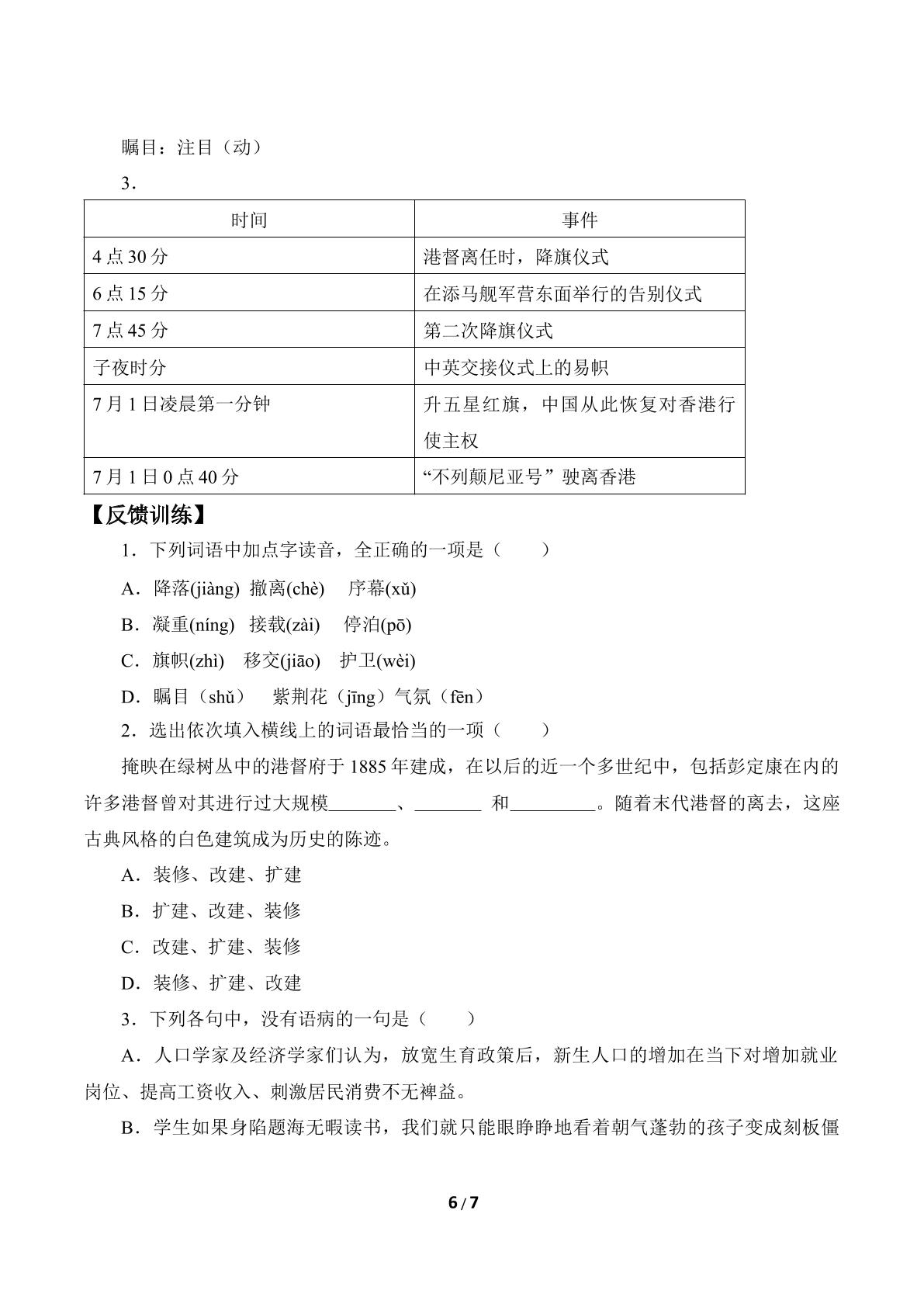 瞩目：注目（动）

3．

| 时间 | 事件 |
|---|---|
| 4点30分 | 港督离任时，降旗仪式 |
| 6点15分 | 在添马舰军营东面举行的告别仪式 |
| 7点45分 | 第二次降旗仪式 |
| 子夜时分 | 中英交接仪式上的易帜 |
| 7月1日凌晨第一分钟 | 升五星红旗，中国从此恢复对香港行使主权 |
| 7月1日0点40分 | “不列颠尼亚号”驶离香港 |

【反馈训练】

1．下列词语中加点字读音，全正确的一项是（　　）

A．降落(jiàng) 撤离(chè) 序幕(xǔ)

B．凝重(níng) 接载(zài) 停泊(pō)

C．旗帜(zhì) 移交(jiāo) 护卫(wèi)

D．瞩目（shǔ） 紫荆花（jīng）气氛（fēn）

2．选出依次填入横线上的词语最恰当的一项（　　）

掩映在绿树丛中的港督府于1885年建成，在以后的近一个多世纪中，包括彭定康在内的许多港督曾对其进行过大规模____、____ 和____。随着末代港督的离去，这座古典风格的白色建筑成为历史的陈迹。

A．装修、改建、扩建

B．扩建、改建、装修

C．改建、扩建、装修

D．装修、扩建、改建

3．下列各句中，没有语病的一句是（　　）

A．人口学家及经济学家们认为，放宽生育政策后，新生人口的增加在当下对增加就业岗位、提高工资收入、刺激居民消费不无裨益。

B．学生如果身陷题海无暇读书，我们就只能眼睁睁地看着朝气蓬勃的孩子变成刻板僵

6/7